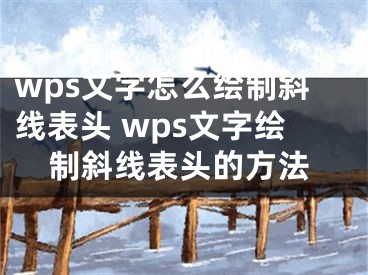 wps文字怎么绘制斜线表头 wps文字绘制斜线表头的方法